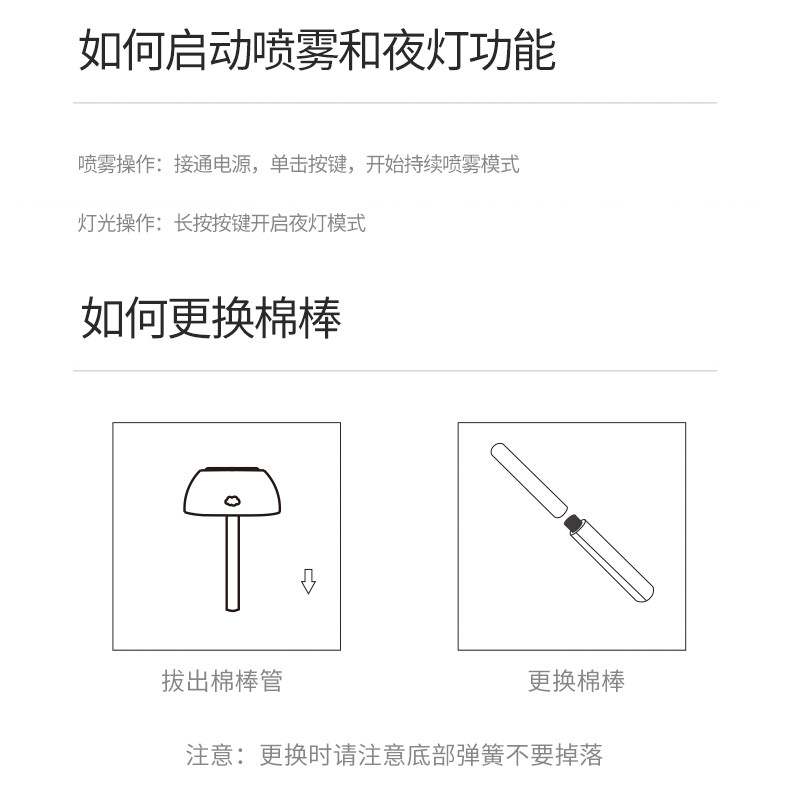 如何启动喷雾和夜灯功能

喷雾操作：接通电源，单击按键，开始持续喷雾模式

灯光操作：长按按键开启夜灯模式

如何更换棉棒

拔出棉棒管

更换棉棒

注意：更换时请注意底部弹簧不要掉落